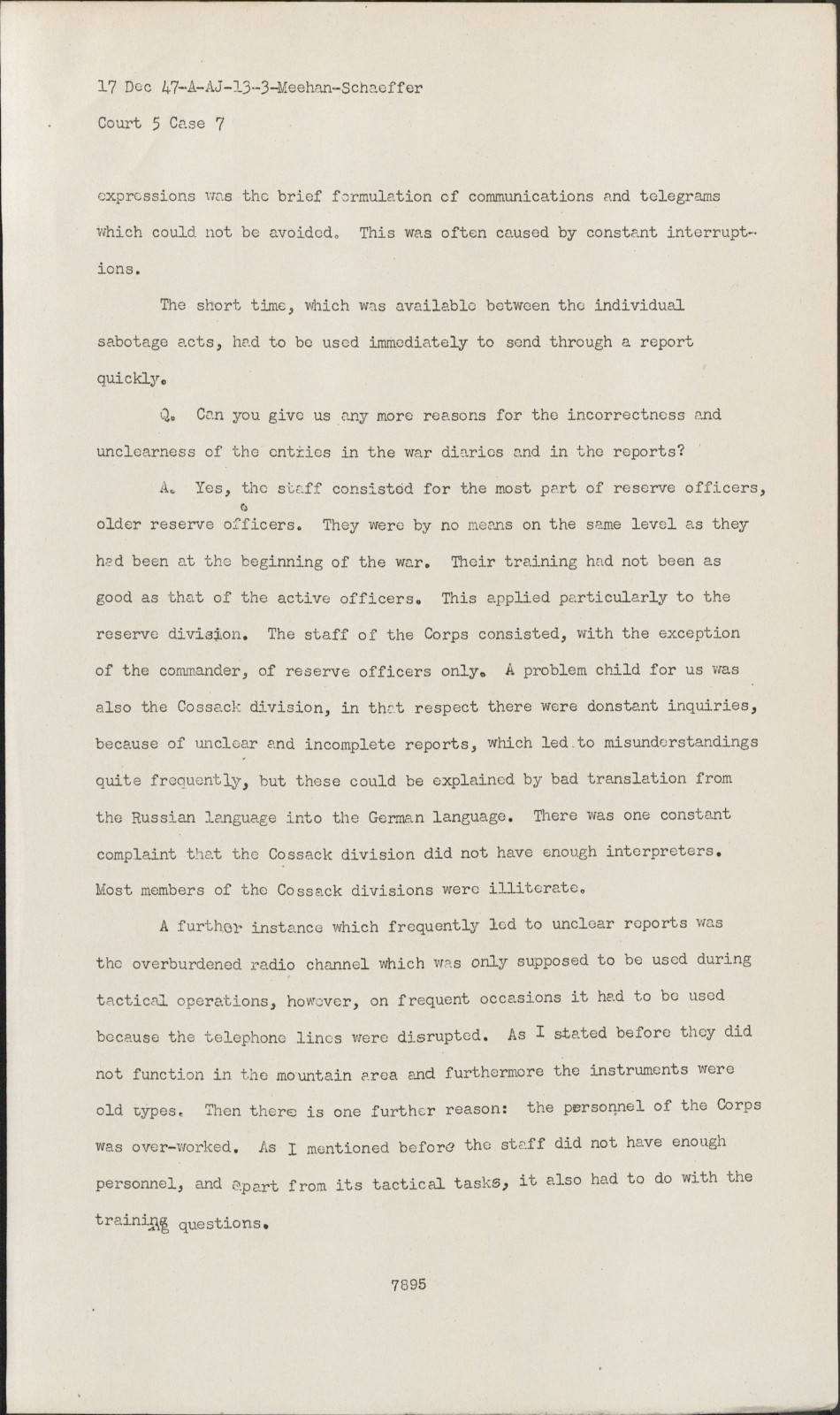 17 Dec 47-A-AJ-13-3-Meehan-Schaeffer
Court 5 Case 7

expressions was the brief formulation of communications and telegrams which could not be avoided. This was often caused by constant interruptions.

The short time, which was available between the individual sabotage acts, had to be used immediately to send through a report quickly.

Q. Can you give us any more reasons for the incorrectness and unclearness of the entries in the war diaries and in the reports?

A. Yes, the staff consisted for the most part of reserve officers, older reserve officers. They were by no means on the same level as they had been at the beginning of the war. Their training had not been as good as that of the active officers. This applied particularly to the reserve division. The staff of the Corps consisted, with the exception of the commander, of reserve officers only. A problem child for us was also the Cossack division, in that respect there were donstant inquiries, because of unclear and incomplete reports, which led to misunderstandings quite frequently, but these could be explained by bad translation from the Russian language into the German language. There was one constant complaint that the Cossack division did not have enough interpreters. Most members of the Cossack divisions were illiterate.

A further instance which frequently led to unclear reports was the overburdened radio channel which was only supposed to be used during tactical operations, however, on frequent occasions it had to be used because the telephone lines were disrupted. As I stated before they did not function in the mountain area and furthermore the instruments were old types. Then there is one further reason: the personnel of the Corps was over-worked. As I mentioned before the staff did not have enough personnel, and apart from its tactical tasks, it also had to do with the training questions.

7895